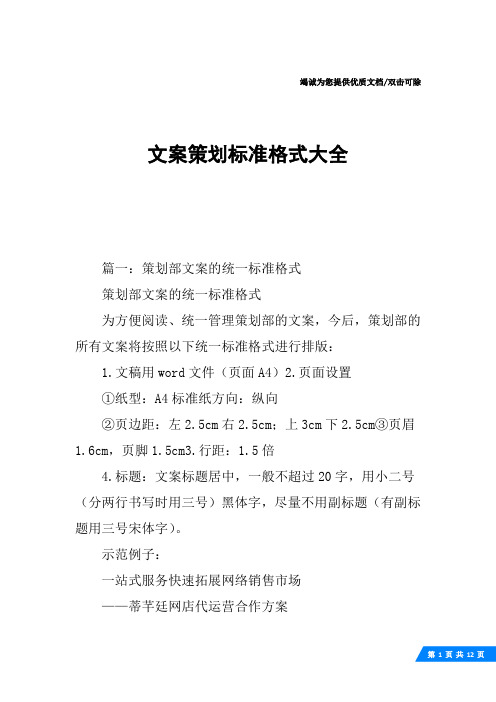 竭诚为您提供优质文档/双击可除

文案策划标准格式大全

篇一：策划部文案的统一标准格式

策划部文案的统一标准格式

为方便阅读、统一管理策划部的文案，今后，策划部的所有文案将按照以下统一标准格式进行排版：

1.文稿用word文件（页面A4）2.页面设置

①纸型：A4标准纸方向：纵向

②页边距：左2.5cm右2.5cm；上3cm下2.5cm③页眉1.6cm，页脚1.5cm3.行距：1.5倍

4.标题：文案标题居中，一般不超过20字，用小二号（分两行书写时用三号）黑体字，尽量不用副标题（有副标题用三号宋体字）。

示范例子：

一站式服务快速拓展网络销售市场

——蒂芊廷网店代运营合作方案

第 1 页 共 12 页